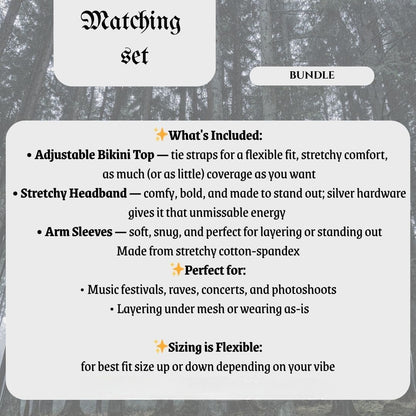 Matching set

BUNDLE

✨What's Included:
• Adjustable Bikini Top — tie straps for a flexible fit, stretchy comfort, as much (or as little) coverage as you want
• Stretchy Headband — comfy, bold, and made to stand out; silver hardware gives it that unmissable energy
• Arm Sleeves — soft, snug, and perfect for layering or standing out
Made from stretchy cotton-spandex
✨Perfect for:
• Music festivals, raves, concerts, and photoshoots
• Layering under mesh or wearing as-is

✨Sizing is Flexible:
for best fit size up or down depending on your vibe